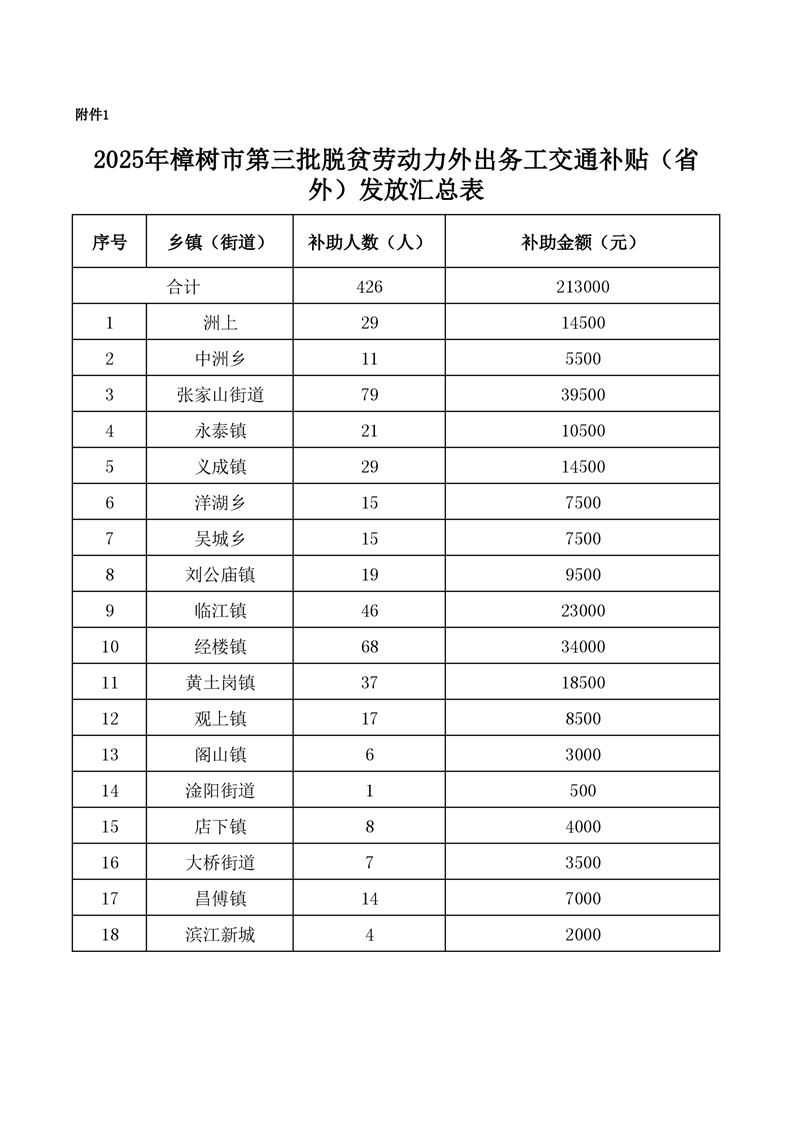 附件1

2025年樟树市第三批脱贫劳动力外出务工交通补贴（省外）发放汇总表

| 序号 | 乡镇（街道） | 补助人数（人） | 补助金额（元） |
|---|---|---|---|
| 合计 | | 426 | 213000 |
| 1 | 洲上 | 29 | 14500 |
| 2 | 中洲乡 | 11 | 5500 |
| 3 | 张家山街道 | 79 | 39500 |
| 4 | 永泰镇 | 21 | 10500 |
| 5 | 义成镇 | 29 | 14500 |
| 6 | 洋湖乡 | 15 | 7500 |
| 7 | 吴城乡 | 15 | 7500 |
| 8 | 刘公庙镇 | 19 | 9500 |
| 9 | 临江镇 | 46 | 23000 |
| 10 | 经楼镇 | 68 | 34000 |
| 11 | 黄土岗镇 | 37 | 18500 |
| 12 | 观上镇 | 17 | 8500 |
| 13 | 阁山镇 | 6 | 3000 |
| 14 | 淦阳街道 | 1 | 500 |
| 15 | 店下镇 | 8 | 4000 |
| 16 | 大桥街道 | 7 | 3500 |
| 17 | 昌傅镇 | 14 | 7000 |
| 18 | 滨江新城 | 4 | 2000 |